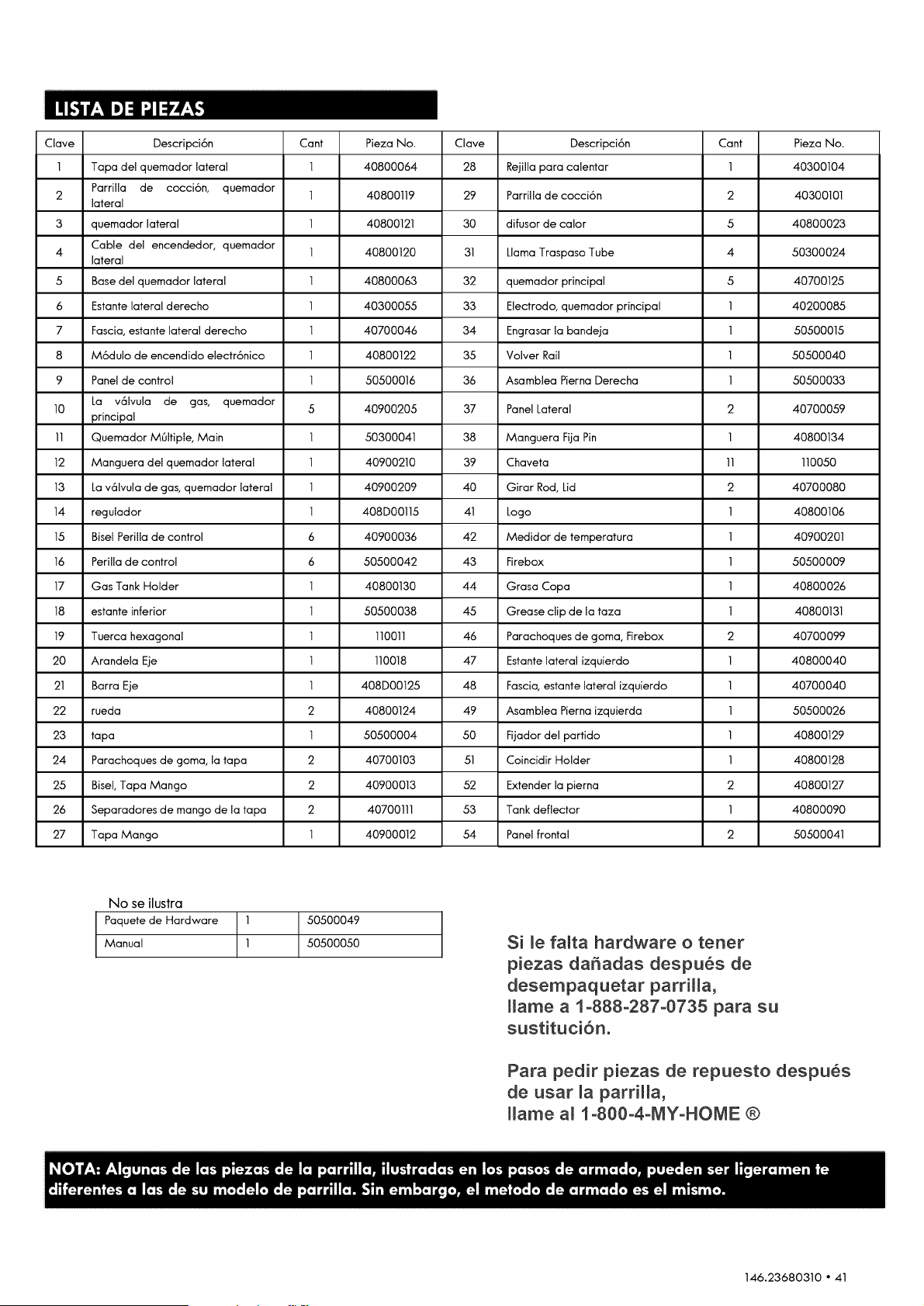 LISTA DE PIEZAS

| Clave | Descripción | Cant | Pieza No. | Clave | Descripción | Cant | Pieza No. |
|---|---|---|---|---|---|---|---|
| 1 | Tapa del quemador lateral | 1 | 40800064 | 28 | Rejilla para calentar | 1 | 40300104 |
| 2 | Parrilla de cocción, quemador lateral | 1 | 40800119 | 29 | Parrilla de cocción | 2 | 40300101 |
| 3 | quemador lateral | 1 | 40800121 | 30 | difusor de calor | 5 | 40800023 |
| 4 | Cable del encendedor, quemador lateral | 1 | 40800120 | 31 | Llama Traspaso Tube | 4 | 50300024 |
| 5 | Base del quemador lateral | 1 | 40800063 | 32 | quemador principal | 5 | 40700125 |
| 6 | Estante lateral derecho | 1 | 40300055 | 33 | Electrodo, quemador principal | 1 | 40200085 |
| 7 | Fascia, estante lateral derecho | 1 | 40700046 | 34 | Engrasar la bandeja | 1 | 50500015 |
| 8 | Módulo de encendido electrónico | 1 | 40800122 | 35 | Volver Rail | 1 | 50500040 |
| 9 | Panel de control | 1 | 50500016 | 36 | Asamblea Pierna Derecha | 1 | 50500033 |
| 10 | La válvula de gas, quemador principal | 5 | 40900205 | 37 | Panel Lateral | 2 | 40700059 |
| 11 | Quemador Múltiple, Main | 1 | 50300041 | 38 | Manguera Fija Pin | 1 | 40800134 |
| 12 | Manguera del quemador lateral | 1 | 40900210 | 39 | Chaveta | 11 | 110050 |
| 13 | La válvula de gas, quemador lateral | 1 | 40900209 | 40 | Girar Rod, Lid | 2 | 40700080 |
| 14 | regulador | 1 | 408D00115 | 41 | Logo | 1 | 40800106 |
| 15 | Bisel Perilla de control | 6 | 40900036 | 42 | Medidor de temperatura | 1 | 40900201 |
| 16 | Perilla de control | 6 | 50500042 | 43 | Firebox | 1 | 50500009 |
| 17 | Gas Tank Holder | 1 | 40800130 | 44 | Grasa Copa | 1 | 40800026 |
| 18 | estante inferior | 1 | 50500038 | 45 | Grease clip de la taza | 1 | 40800131 |
| 19 | Tuerca hexagonal | 1 | 110011 | 46 | Parachoques de goma, Firebox | 2 | 40700099 |
| 20 | Arandela Eje | 1 | 110018 | 47 | Estante lateral izquierdo | 1 | 40800040 |
| 21 | Barra Eje | 1 | 408D00125 | 48 | Fascia, estante lateral izquierdo | 1 | 40700040 |
| 22 | rueda | 2 | 40800124 | 49 | Asamblea Pierna izquierda | 1 | 50500026 |
| 23 | tapa | 1 | 50500004 | 50 | Fijador del partido | 1 | 40800129 |
| 24 | Parachoques de goma, la tapa | 2 | 40700103 | 51 | Coincidir Holder | 1 | 40800128 |
| 25 | Bisel, Tapa Mango | 2 | 40900013 | 52 | Extender la pierna | 2 | 40800127 |
| 26 | Separadores de mango de la tapa | 2 | 40700111 | 53 | Tank deflector | 1 | 40800090 |
| 27 | Tapa Mango | 1 | 40900012 | 54 | Panel frontal | 2 | 50500041 |

No se ilustra

| Paquete de Hardware | 1 | 50500049 |
|---|---|---|
| Manual | 1 | 50500050 |

Si le falta hardware o tener piezas dañadas después de desempaquetar parrilla, llame a 1-888-287-0735 para su sustitución.

Para pedir piezas de repuesto después de usar la parrilla, llame al 1-800-4-MY-HOME ®

NOTA: Algunas de las piezas de la parrilla, ilustradas en los pasos de armado, pueden ser ligeramen te diferentes a las de su modelo de parrilla. Sin embargo, el metodo de armado es el mismo.

146.23680310 • 41